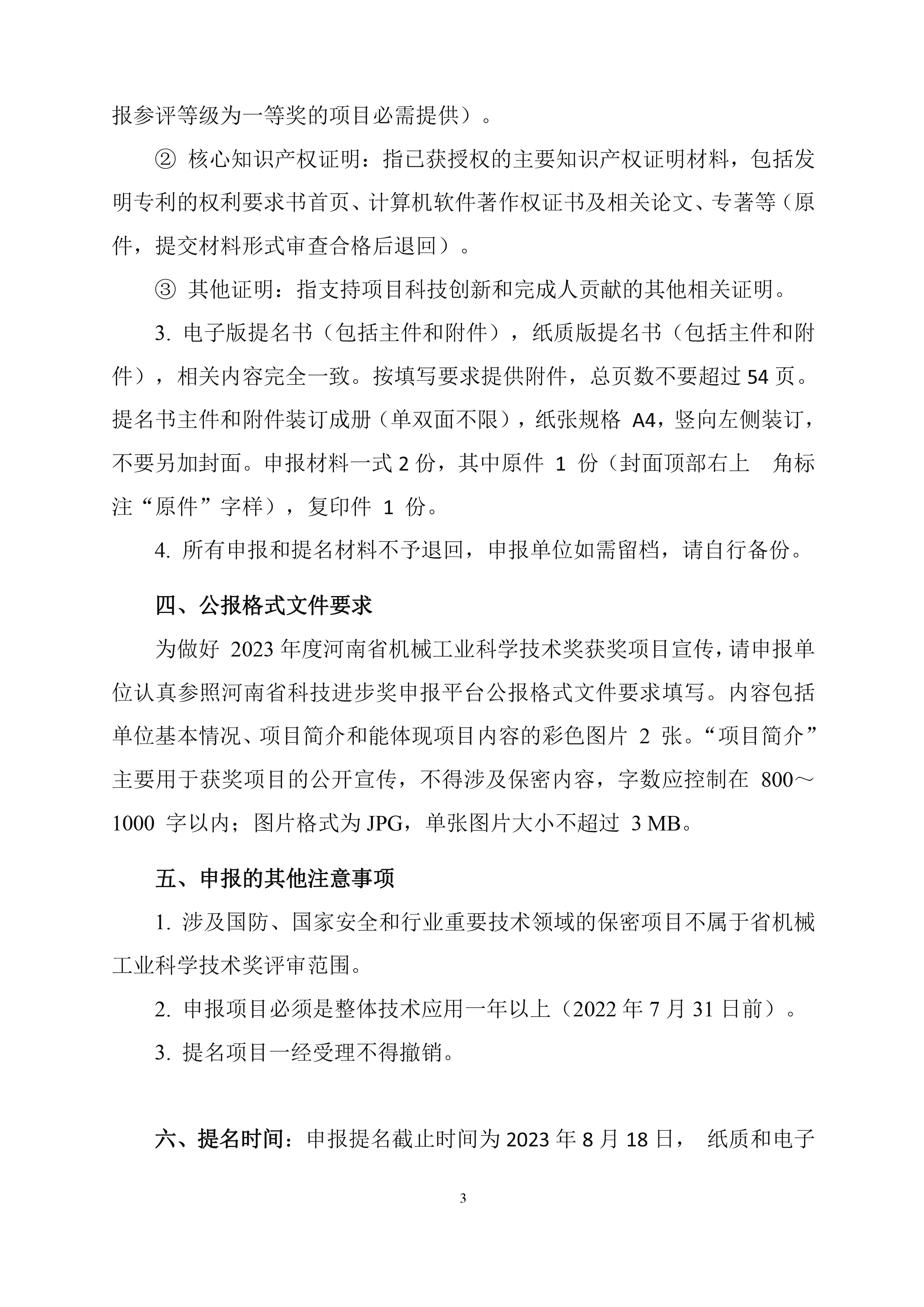 报参评等级为一等奖的项目必需提供）。

② 核心知识产权证明：指已获授权的主要知识产权证明材料，包括发明专利的权利要求书首页、计算机软件著作权证书及相关论文、专著等（原件，提交材料形式审查合格后退回）。

③ 其他证明：指支持项目科技创新和完成人贡献的其他相关证明。

3. 电子版提名书（包括主件和附件），纸质版提名书（包括主件和附件），相关内容完全一致。按填写要求提供附件，总页数不要超过 54 页。提名书主件和附件装订成册（单双面不限），纸张规格 A4，竖向左侧装订，不要另加封面。申报材料一式 2 份，其中原件 1 份（封面顶部右上 角标注“原件”字样），复印件 1 份。

4. 所有申报和提名材料不予退回，申报单位如需留档，请自行备份。

四、公报格式文件要求

为做好 2023 年度河南省机械工业科学技术奖获奖项目宣传，请申报单位认真参照河南省科技进步奖申报平台公报格式文件要求填写。内容包括单位基本情况、项目简介和能体现项目内容的彩色图片 2 张。“项目简介”主要用于获奖项目的公开宣传，不得涉及保密内容，字数应控制在 800～1000 字以内；图片格式为 JPG，单张图片大小不超过 3 MB。

五、申报的其他注意事项

1. 涉及国防、国家安全和行业重要技术领域的保密项目不属于省机械工业科学技术奖评审范围。

2. 申报项目必须是整体技术应用一年以上（2022 年 7 月 31 日前）。

3. 提名项目一经受理不得撤销。

六、提名时间：申报提名截止时间为 2023 年 8 月 18 日， 纸质和电子

3